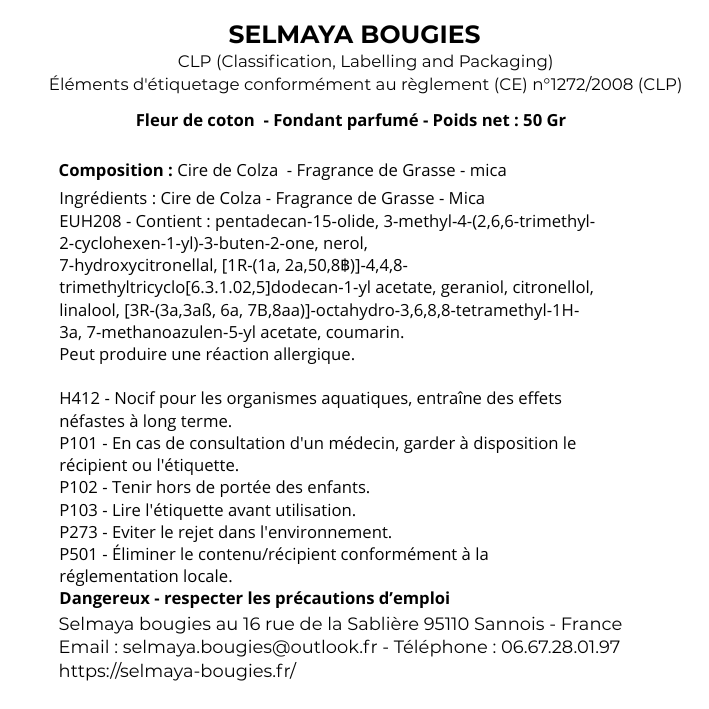 SELMAYA BOUGIES
CLP (Classification, Labelling and Packaging)
Éléments d'étiquetage conformément au règlement (CE) n°1272/2008 (CLP)

Fleur de coton - Fondant parfumé - Poids net : 50 Gr

Composition : Cire de Colza - Fragrance de Grasse - mica

Ingrédients : Cire de Colza - Fragrance de Grasse - Mica
EUH208 - Contient : pentadecan-15-olide, 3-methyl-4-(2,6,6-trimethyl-2-cyclohexen-1-yl)-3-buten-2-one, nerol,
7-hydroxycitronellal, [1R-(1a, 2a,50,8฿)]-4,4,8-trimethyltricyclo[6.3.1.02,5]dodecan-1-yl acetate, geraniol, citronellol, linalool, [3R-(3a,3aß, 6a, 7B,8aa)]-octahydro-3,6,8,8-tetramethyl-1H-3a, 7-methanoazulen-5-yl acetate, coumarin.
Peut produire une réaction allergique.

H412 - Nocif pour les organismes aquatiques, entraîne des effets néfastes à long terme.
P101 - En cas de consultation d'un médecin, garder à disposition le récipient ou l'étiquette.
P102 - Tenir hors de portée des enfants.
P103 - Lire l'étiquette avant utilisation.
P273 - Eviter le rejet dans l'environnement.
P501 - Éliminer le contenu/récipient conformément à la réglementation locale.
Dangereux - respecter les précautions d'emploi
Selmaya bougies au 16 rue de la Sablière 95110 Sannois - France
Email : selmaya.bougies@outlook.fr - Téléphone : 06.67.28.01.97
https://selmaya-bougies.fr/